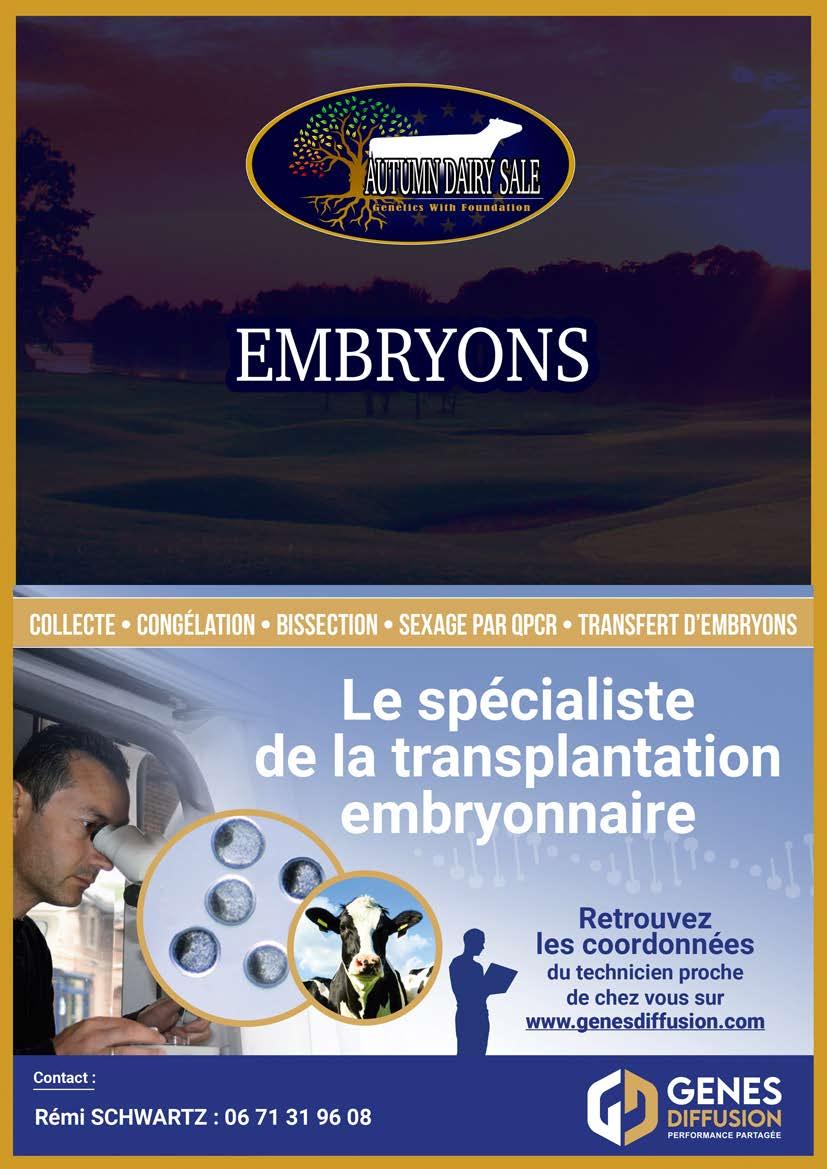 AUTUMN DAIRY SALE
Genetics With Foundation

EMBRYONS

COLLECTE • CONGÉLATION • BISSECTION • SEXAGE PAR QPCR • TRANSFERT D'EMBRYONS

Le spécialiste de la transplantation embryonnaire

Retrouvez les coordonnées du technicien proche de chez vous sur www.genesdiffusion.com

Contact :
Rémi SCHWARTZ : 06 71 31 96 08

GENES DIFFUSION
PERFORMANCE PARTAGÉE